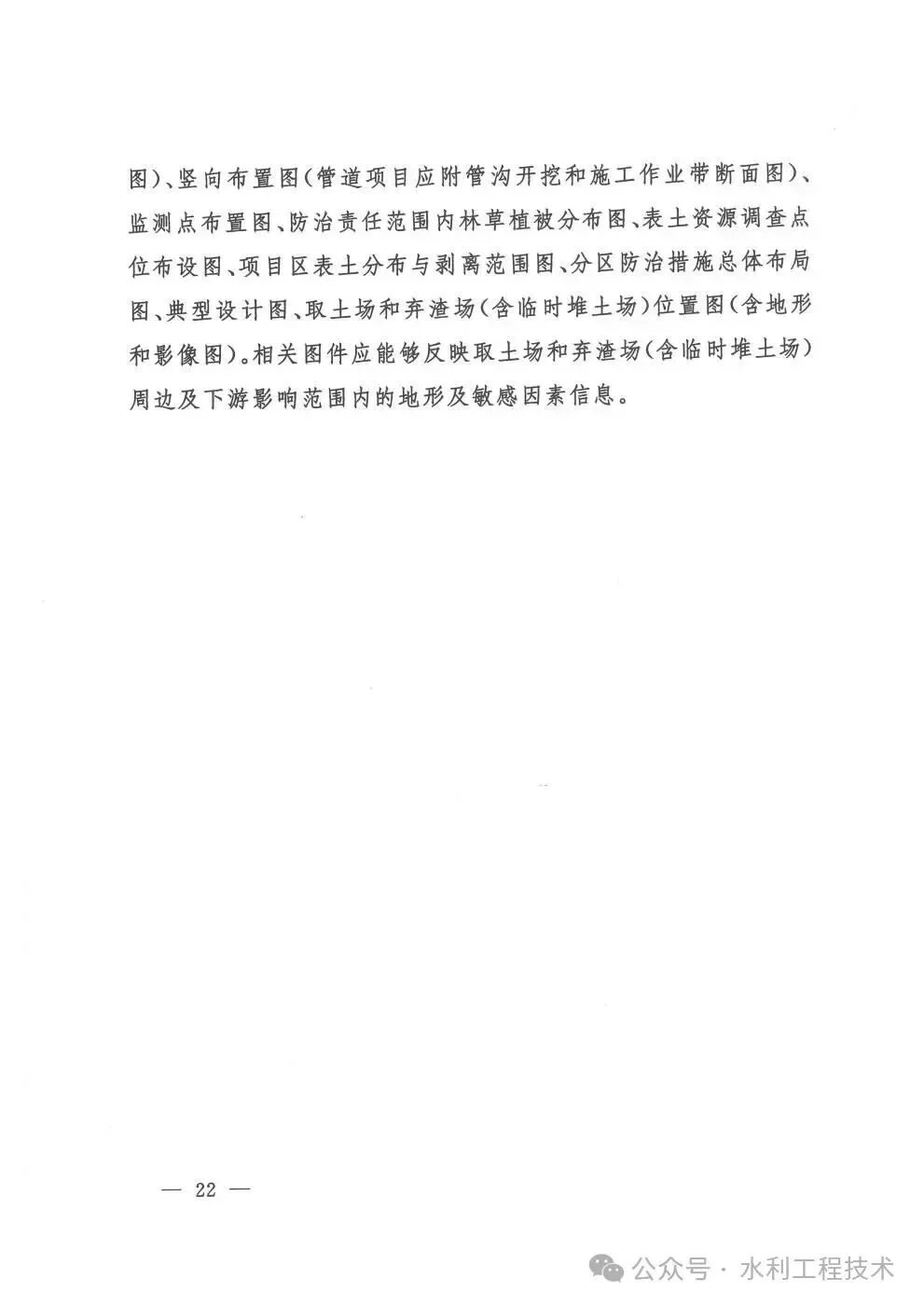 图)、竖向布置图(管道项目应附管沟开挖和施工作业带断面图)、监测点布置图、防治责任范围内林草植被分布图、表土资源调查点位布设图、项目区表土分布与剥离范围图、分区防治措施总体布局图、典型设计图、取土场和弃渣场(含临时堆土场)位置图(含地形和影像图)。相关图件应能够反映取土场和弃渣场(含临时堆土场)周边及下游影响范围内的地形及敏感因素信息。

— 22 —

公众号 · 水利工程技术